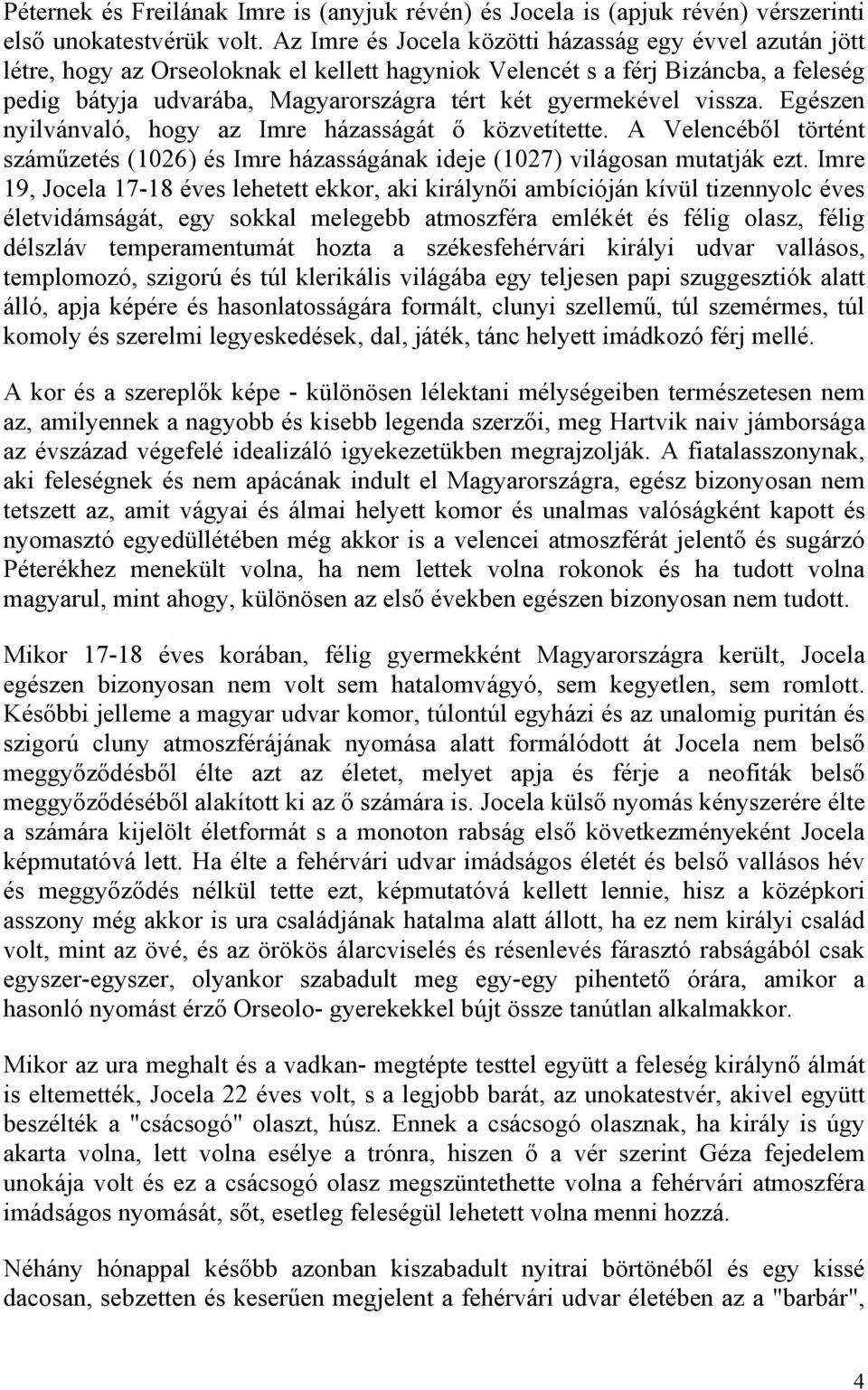 Péternek és Freilának Imre is (anyjuk révén) és Jocela is (apjuk révén) vérszerinti első unokatestvérük volt. Az Imre és Jocela közötti házasság egy évvel azután jött létre, hogy az Orseoloknak el kellett hagyniok Velencét s a férj Bizáncba, a feleség pedig bátyja udvarába, Magyarországra tért két gyermekével vissza. Egészen nyilvánvaló, hogy az Imre házasságát ő közvetítette. A Velencéből történt száműzetés (1026) és Imre házasságának ideje (1027) világosan mutatják ezt. Imre 19, Jocela 17-18 éves lehetett ekkor, aki királynői ambícióján kívül tizennyolc éves életvidámságát, egy sokkal melegebb atmoszféra emlékét és félig olasz, félig délszláv temperamentumát hozta a székesfehérvári királyi udvar vallásos, templomozó, szigorú és túl klerikális világába egy teljesen papi szuggesztiók alatt álló, apja képére és hasonlatosságára formált, clunyi szellemű, túl szemérmes, túl komoly és szerelmi legyeskedések, dal, játék, tánc helyett imádkozó férj mellé.

A kor és a szereplők képe - különösen lélektani mélységeiben természetesen nem az, amilyennek a nagyobb és kisebb legenda szerzői, meg Hartvik naiv jámborsága az évszázad végefelé idealizáló igyekezetükben megrajzolják. A fiatalasszonynak, aki feleségnek és nem apácának indult el Magyarországra, egész bizonyosan nem tetszett az, amit vágyai és álmai helyett komor és unalmas valóságként kapott és nyomasztó egyedüllétében még akkor is a velencei atmoszférát jelentő és sugárzó Péterékhez menekült volna, ha nem lettek volna rokonok és ha tudott volna magyarul, mint ahogy, különösen az első években egészen bizonyosan nem tudott.

Mikor 17-18 éves korában, félig gyermekként Magyarországra került, Jocela egészen bizonyosan nem volt sem hatalomvágyó, sem kegyetlen, sem romlott. Későbbi jelleme a magyar udvar komor, túlontúl egyházi és az unalomig puritán és szigorú cluny atmoszférájának nyomása alatt formálódott át Jocela nem belső meggyőződésből élte azt az életet, melyet apja és férje a neofiták belső meggyőződéséből alakított ki az ő számára is. Jocela külső nyomás kényszerére élte a számára kijelölt életformát s a monoton rabság első következményeként Jocela képmutatóvá lett. Ha élte a fehérvári udvar imádságos életét és belső vallásos hév és meggyőződés nélkül tette ezt, képmutatóvá kellett lennie, hisz a középkori asszony még akkor is ura családjának hatalma alatt állott, ha ez nem királyi család volt, mint az övé, és az örökös álarcviselés és résenlevés fárasztó rabságából csak egyszer-egyszer, olyankor szabadult meg egy-egy pihentető órára, amikor a hasonló nyomást érző Orseolo- gyerekekkel bújt össze tanútlan alkalmakkor.

Mikor az ura meghalt és a vadkan- megtépte testtel együtt a feleség királynő álmát is eltemették, Jocela 22 éves volt, s a legjobb barát, az unokatestvér, akivel együtt beszélték a "csácsogó" olaszt, húsz. Ennek a csácsogó olasznak, ha király is úgy akarta volna, lett volna esélye a trónra, hiszen ő a vér szerint Géza fejedelem unokája volt és ez a csácsogó olasz megszüntethette volna a fehérvári atmoszféra imádságos nyomását, sőt, esetleg feleségül lehetett volna menni hozzá.

Néhány hónappal később azonban kiszabadult nyitrai börtönéből és egy kissé dacosan, sebzetten és keserűen megjelent a fehérvári udvar életében az a "barbár",

4